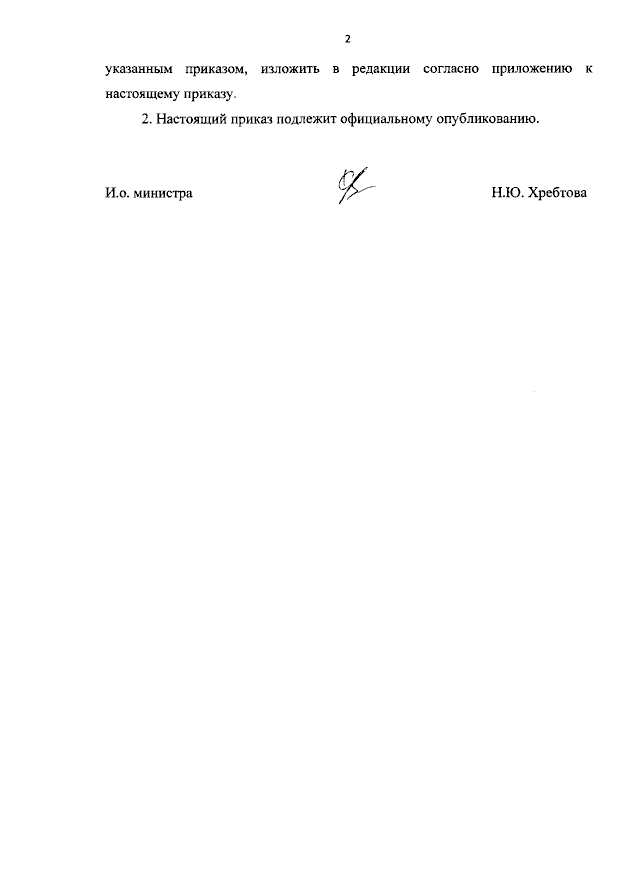 2

указанным приказом, изложить в редакции согласно приложению к настоящему приказу.

2. Настоящий приказ подлежит официальному опубликованию.

И.о. министра

Н.Ю. Хребтова